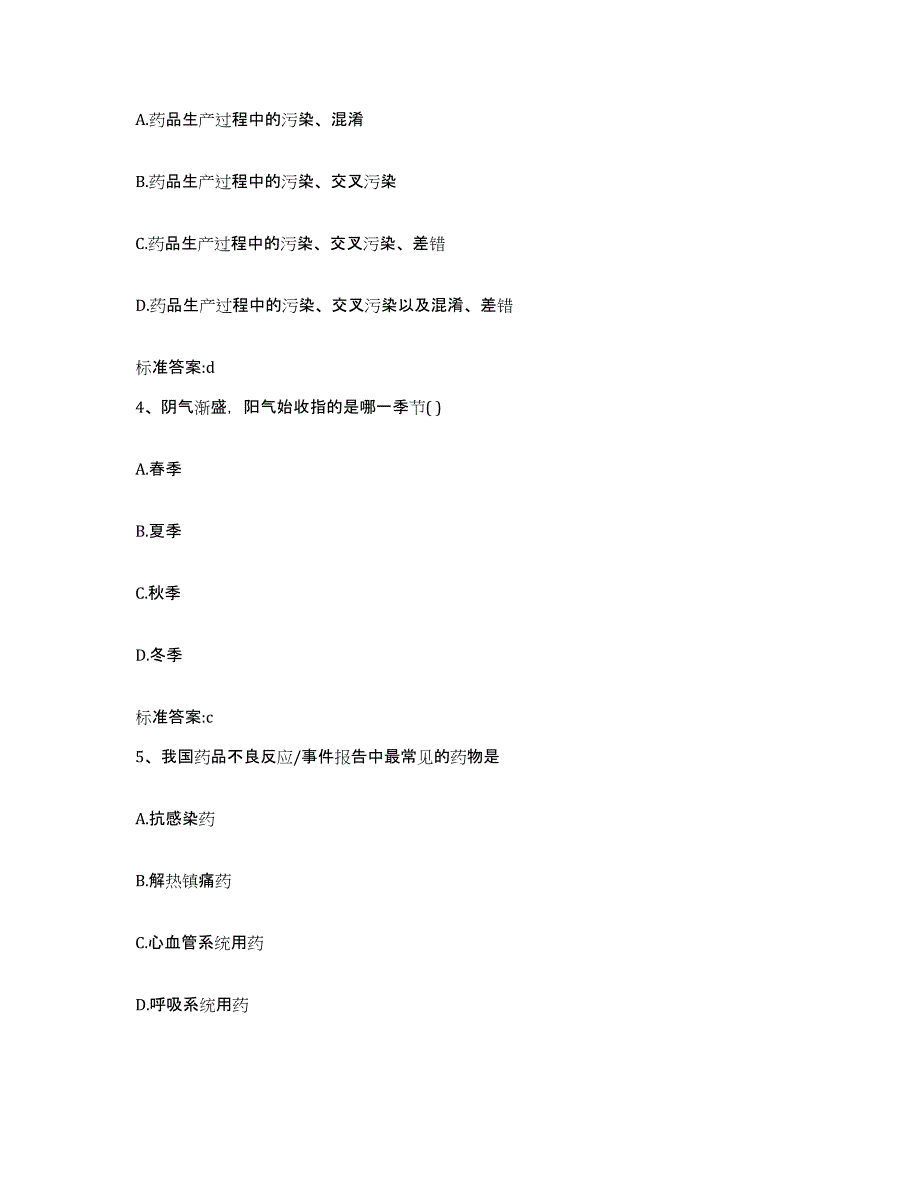 A.药品生产过程中的污染、混淆

B.药品生产过程中的污染、交叉污染

C.药品生产过程中的污染、交叉污染、差错

D.药品生产过程中的污染、交叉污染以及混淆、差错

标准答案:d

4、阴气渐盛，阳气始收指的是哪一季节( )

A.春季

B.夏季

C.秋季

D.冬季

标准答案:c

5、我国药品不良反应/事件报告中最常见的药物是

A.抗感染药

B.解热镇痛药

C.心血管系统用药

D.呼吸系统用药